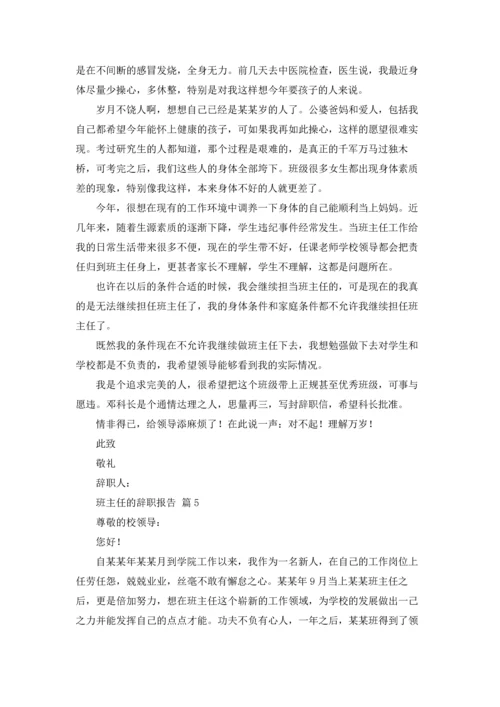 是在不间断的感冒发烧，全身无力。前几天去中医院检查，医生说，我最近身体尽量少操心，多休整，特别是对我这样想今年要孩子的人来说。

岁月不饶人啊，想想自己已经是某某岁的人了。公婆爸妈和爱人，包括我自己都希望今年能怀上健康的孩子，可如果我再如此操心，这样的愿望很难实现。考过研究生的人都知道，那个过程是艰难的，是真正的千军万马过独木桥，可考完之后，我们这些人的身体全部垮下。班级很多女生都出现身体素质差的现象，特别像我这样，本来身体不好的人就更差了。

今年，很想在现有的工作环境中调养一下身体的自己能顺利当上妈妈。近几年来，随着生源素质的逐渐下降，学生违纪事件经常发生。当班主任工作给我的日常生活带来很多不便，现在的学生带不好，任课老师学校领导都会把责任归到班主任身上，更甚者家长不理解，学生不理解，这都是问题所在。

也许在以后的条件合适的时候，我会继续担当班主任的，可是现在的我真的是无法继续担任班主任了，我的身体条件和家庭条件都不允许我继续担任班主任了。

既然我的条件现在不允许我继续做班主任下去，我想勉强做下去对学生和学校都是不负责的，我希望领导能够看到我的实际情况。

我是个追求完美的人，很希望把这个班级带上正规甚至优秀班级，可事与愿违。邓科长是个通情达理之人，思量再三，写封辞职信，希望科长批准。

情非得已，给领导添麻烦了！在此说一声：对不起！理解万岁！

此致

敬礼

辞职人：

班主任的辞职报告 篇5

尊敬的校领导：

您好！

自某某年某某月到学院工作以来，我作为一名新人，在自己的工作岗位上任劳任怨，兢兢业业，丝毫不敢有懈怠之心。某某年9月当上某某班主任之后，更是倍加努力，想在班主任这个崭新的工作领域，为学校的发展做出一己之力并能发挥自己的点点才能。功夫不负有心人，一年之后，某某班得到了领